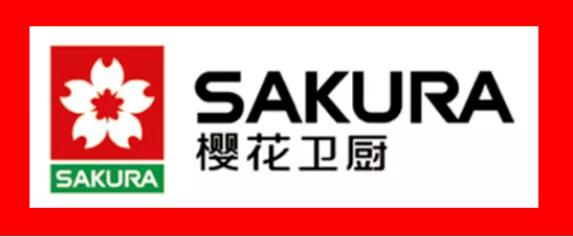 SAKURA

SAKURA
樱花卫厨